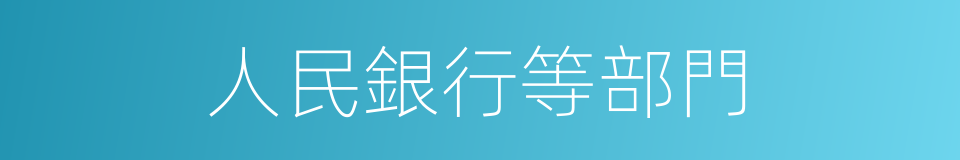 人民銀行等部門